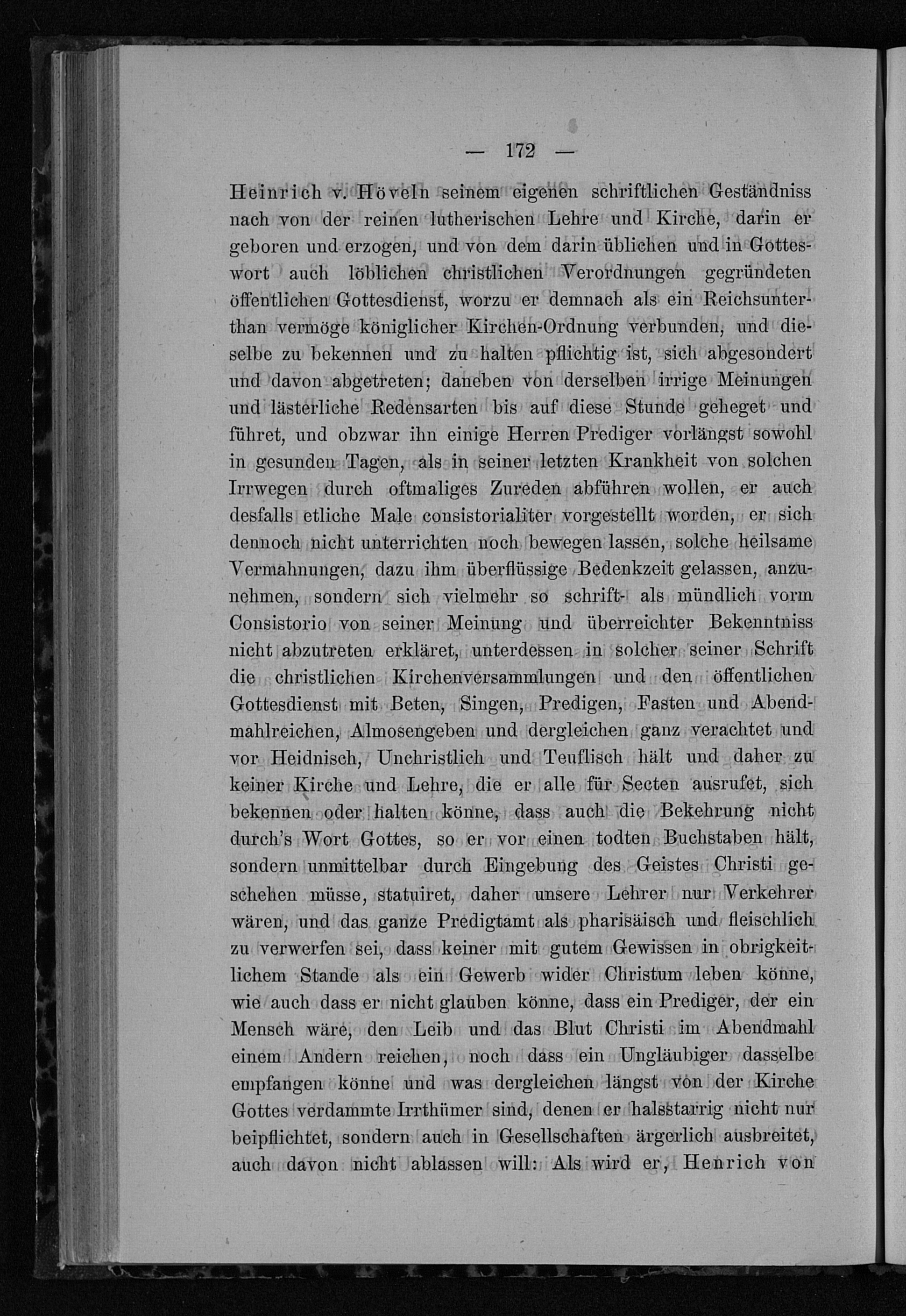 — 172 —

Heinrich v. Höveln seinem eigenen schriftlichen Geständniss nach von der reinen lutherischen Lehre und Kirche, darin er geboren und erzogen, und von dem darin üblichen und in Gotteswort auch löblichen christlichen Verordnungen gegründeten öffentlichen Gottesdienst, worzu er demnach als ein Reichsunterthan vermöge königlicher Kirchen-Ordnung verbunden, und dieselbe zu bekennen und zu halten pflichtig ist, sich abgesondert und davon abgetreten; daneben von derselben irrige Meinungen und lästerliche Redensarten bis auf diese Stunde geheget und führet, und obzwar ihn einige Herren Prediger vorlängst sowohl in gesunden Tagen, als in seiner letzten Krankheit von solchen Irrwegen durch oftmaliges Zureden abführen wollen, er auch desfalls etliche Male consistorialiter vorgestellt worden, er sich dennoch nicht unterrichten noch bewegen lassen, solche heilsame Vermahnungen, dazu ihm überflüssige Bedenkzeit gelassen, anzunehmen, sondern sich vielmehr so schrift- als mündlich vorm Consistorio von seiner Meinung und überreichter Bekenntniss nicht abzutreten erkläret, unterdessen in solcher seiner Schrift die christlichen Kirchenversammlungen und den öffentlichen Gottesdienst mit Beten, Singen, Predigen, Fasten und Abendmahlreichen, Almosengeben und dergleichen ganz verachtet und vor Heidnisch, Unchristlich und Teuflisch hält und daher zu keiner Kirche und Lehre, die er alle für Secten ausrufet, sich bekennen oder halten könne, dass auch die Bekehrung nicht durch's Wort Gottes, so er vor einen todten Buchstaben hält, sondern unmittelbar durch Eingebung des Geistes Christi geschehen müsse, statuiret, daher unsere Lehrer nur Verkehrer wären, und das ganze Predigtamt als pharisäisch und fleischlich zu verwerfen sei, dass keiner mit gutem Gewissen in obrigkeitlichem Stande als ein Gewerb wider Christum leben könne, wie auch dass er nicht glauben könne, dass ein Prediger, der ein Mensch wäre, den Leib und das Blut Christi im Abendmahl einem Andern reichen, noch dass ein Ungläubiger dasselbe empfangen könne und was dergleichen längst von der Kirche Gottes verdammte Irrthümer sind, denen er halsstarrig nicht nur beipflichtet, sondern auch in Gesellschaften ärgerlich ausbreitet, auch davon nicht ablassen will: Als wird er, Henrich von